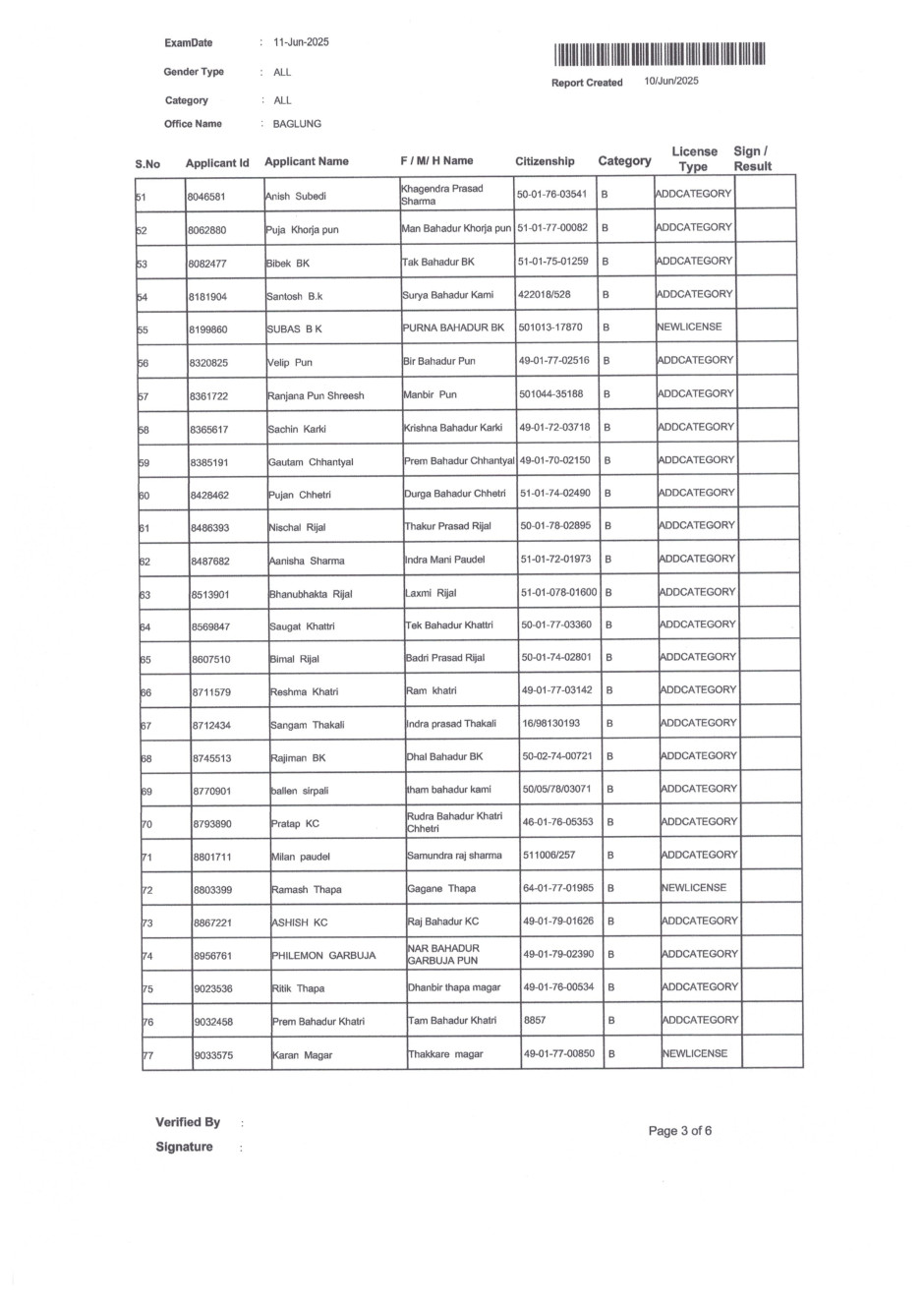 ExamDate : 11-Jun-2025

Gender Type : ALL

Category : ALL

Office Name : BAGLUNG

Report Created 10/Jun/2025

| S.No | Applicant Id | Applicant Name | F / M/ H Name | Citizenship | Category | License Type | Sign / Result |
|---|---|---|---|---|---|---|---|
| 51 | 8046581 | Anish Subedi | Khagendra Prasad Sharma | 50-01-76-03541 | B | ADDCATEGORY | |
| 52 | 8062880 | Puja Khorja pun | Man Bahadur Khorja pun | 51-01-77-00082 | B | ADDCATEGORY | |
| 53 | 8082477 | Bibek BK | Tak Bahadur BK | 51-01-75-01259 | B | ADDCATEGORY | |
| 54 | 8181904 | Santosh B.k | Surya Bahadur Kami | 422018/528 | B | ADDCATEGORY | |
| 55 | 8199860 | SUBAS B K | PURNA BAHADUR BK | 501013-17870 | B | NEWLICENSE | |
| 56 | 8320825 | Velip Pun | Bir Bahadur Pun | 49-01-77-02516 | B | ADDCATEGORY | |
| 57 | 8361722 | Ranjana Pun Shreesh | Manbir Pun | 501044-35188 | B | ADDCATEGORY | |
| 58 | 8365617 | Sachin Karki | Krishna Bahadur Karki | 49-01-72-03718 | B | ADDCATEGORY | |
| 59 | 8385191 | Gautam Chhantyal | Prem Bahadur Chhantyal | 49-01-70-02150 | B | ADDCATEGORY | |
| 60 | 8428462 | Pujan Chhetri | Durga Bahadur Chhetri | 51-01-74-02490 | B | ADDCATEGORY | |
| 61 | 8486393 | Nischal Rijal | Thakur Prasad Rijal | 50-01-78-02895 | B | ADDCATEGORY | |
| 62 | 8487682 | Aanisha Sharma | Indra Mani Paudel | 51-01-72-01973 | B | ADDCATEGORY | |
| 63 | 8513901 | Bhanubhakta Rijal | Laxmi Rijal | 51-01-078-01600 | B | ADDCATEGORY | |
| 64 | 8569847 | Saugat Khattri | Tek Bahadur Khattri | 50-01-77-03360 | B | ADDCATEGORY | |
| 65 | 8607510 | Bimal Rijal | Badri Prasad Rijal | 50-01-74-02801 | B | ADDCATEGORY | |
| 66 | 8711579 | Reshma Khatri | Ram khatri | 49-01-77-03142 | B | ADDCATEGORY | |
| 67 | 8712434 | Sangam Thakali | Indra prasad Thakali | 16/98130193 | B | ADDCATEGORY | |
| 68 | 8745513 | Rajiman BK | Dhal Bahadur BK | 50-02-74-00721 | B | ADDCATEGORY | |
| 69 | 8770901 | ballen sirpali | tham bahadur kami | 50/05/78/03071 | B | ADDCATEGORY | |
| 70 | 8793890 | Pratap KC | Rudra Bahadur Khatri Chhetri | 46-01-76-05353 | B | ADDCATEGORY | |
| 71 | 8801711 | Milan paudel | Samundra raj sharma | 511006/257 | B | ADDCATEGORY | |
| 72 | 8803399 | Ramash Thapa | Gagane Thapa | 64-01-77-01985 | B | NEWLICENSE | |
| 73 | 8867221 | ASHISH KC | Raj Bahadur KC | 49-01-79-01626 | B | ADDCATEGORY | |
| 74 | 8956761 | PHILEMON GARBUJA | NAR BAHADUR GARBUJA PUN | 49-01-79-02390 | B | ADDCATEGORY | |
| 75 | 9023536 | Ritik Thapa | Dhanbir thapa magar | 49-01-76-00534 | B | ADDCATEGORY | |
| 76 | 9032458 | Prem Bahadur Khatri | Tam Bahadur Khatri | 8857 | B | ADDCATEGORY | |
| 77 | 9033575 | Karan Magar | Thakkare magar | 49-01-77-00850 | B | NEWLICENSE | |

Verified By :

Signature :

Page 3 of 6